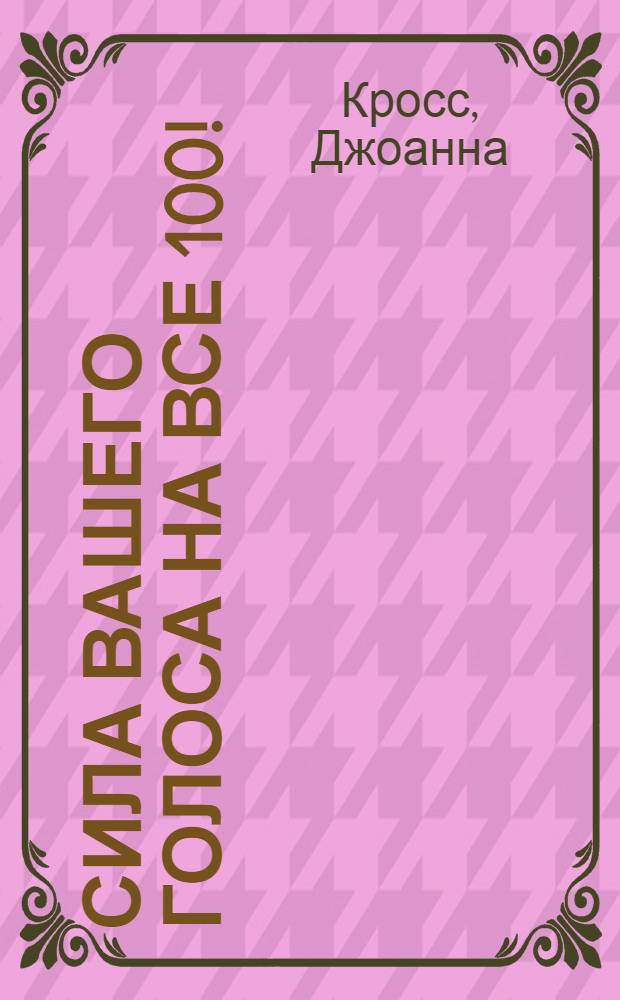 Кросс, Джоанна

СИЛА ВАШЕГО ГОЛОСА НА ВСЕ 100!